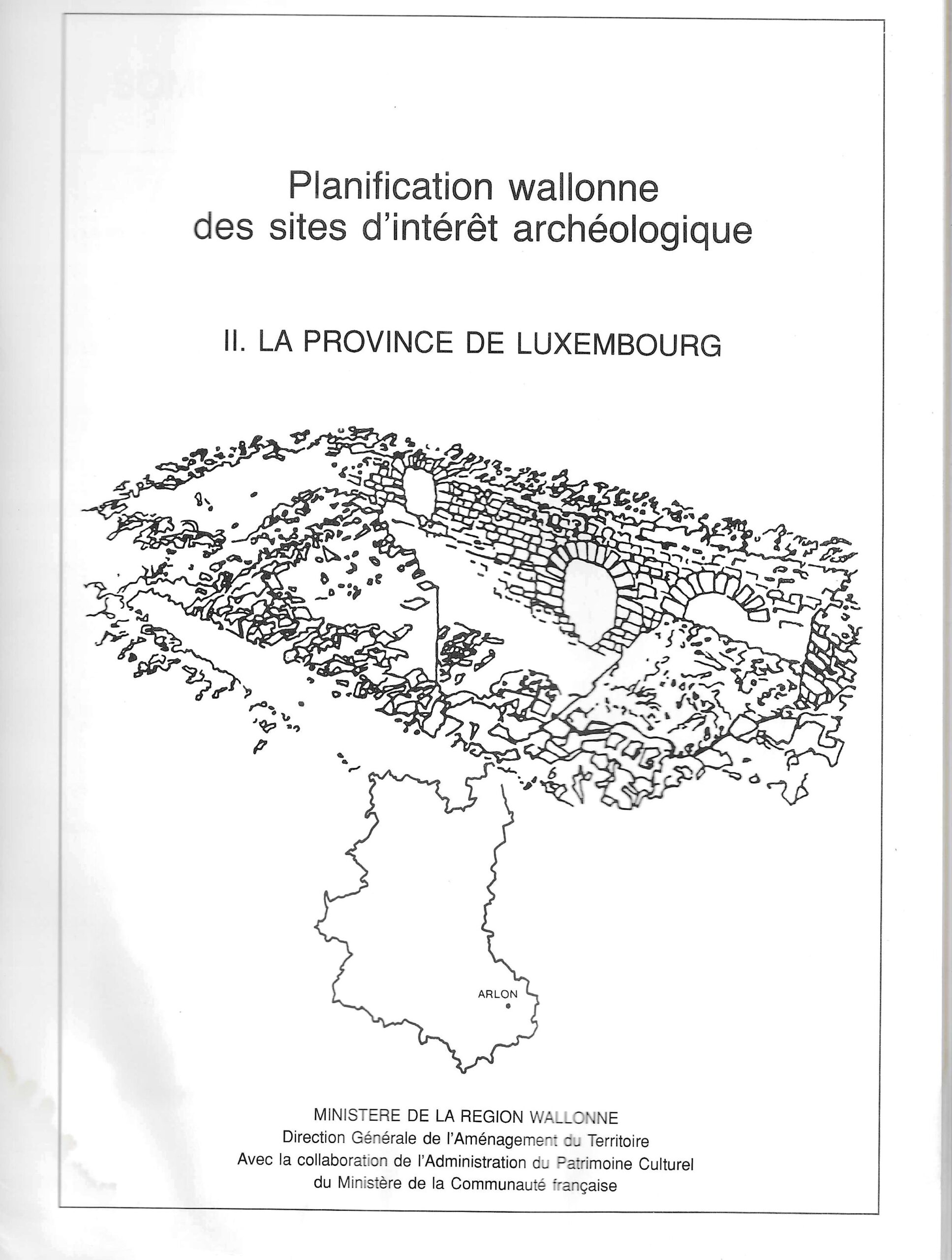 Planification wallonne
des sites d'intérêt archéologique

II. LA PROVINCE DE LUXEMBOURG

ARLON

MINISTERE DE LA REGION WALLONNE
Direction Générale de l'Aménagement du Territoire
Avec la collaboration de l'Administration du Patrimoine Culturel
du Ministère de la Communauté française